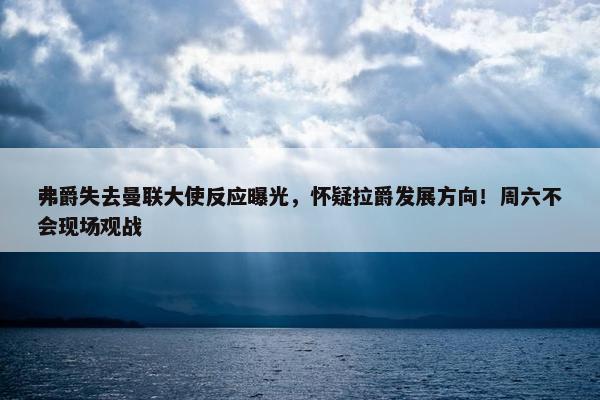 弗爵失去曼联大使反应曝光，怀疑拉爵发展方向！周六不会现场观战